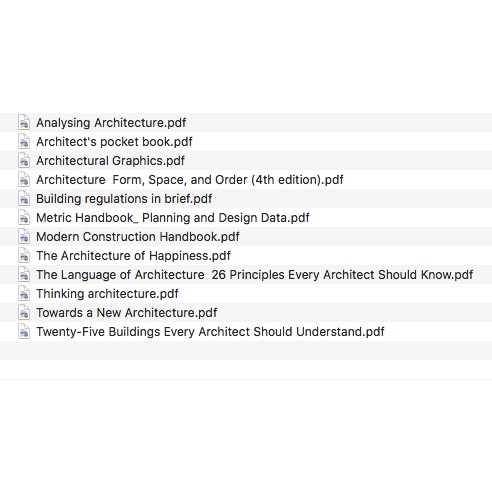 Analysing Architecture.pdf
Architect's pocket book.pdf
Architectural Graphics.pdf
Architecture  Form, Space, and Order (4th edition).pdf
Building regulations in brief.pdf
Metric Handbook_ Planning and Design Data.pdf
Modern Construction Handbook.pdf
The Architecture of Happiness.pdf
The Language of Architecture  26 Principles Every Architect Should Know.pdf
Thinking architecture.pdf
Towards a New Architecture.pdf
Twenty-Five Buildings Every Architect Should Understand.pdf